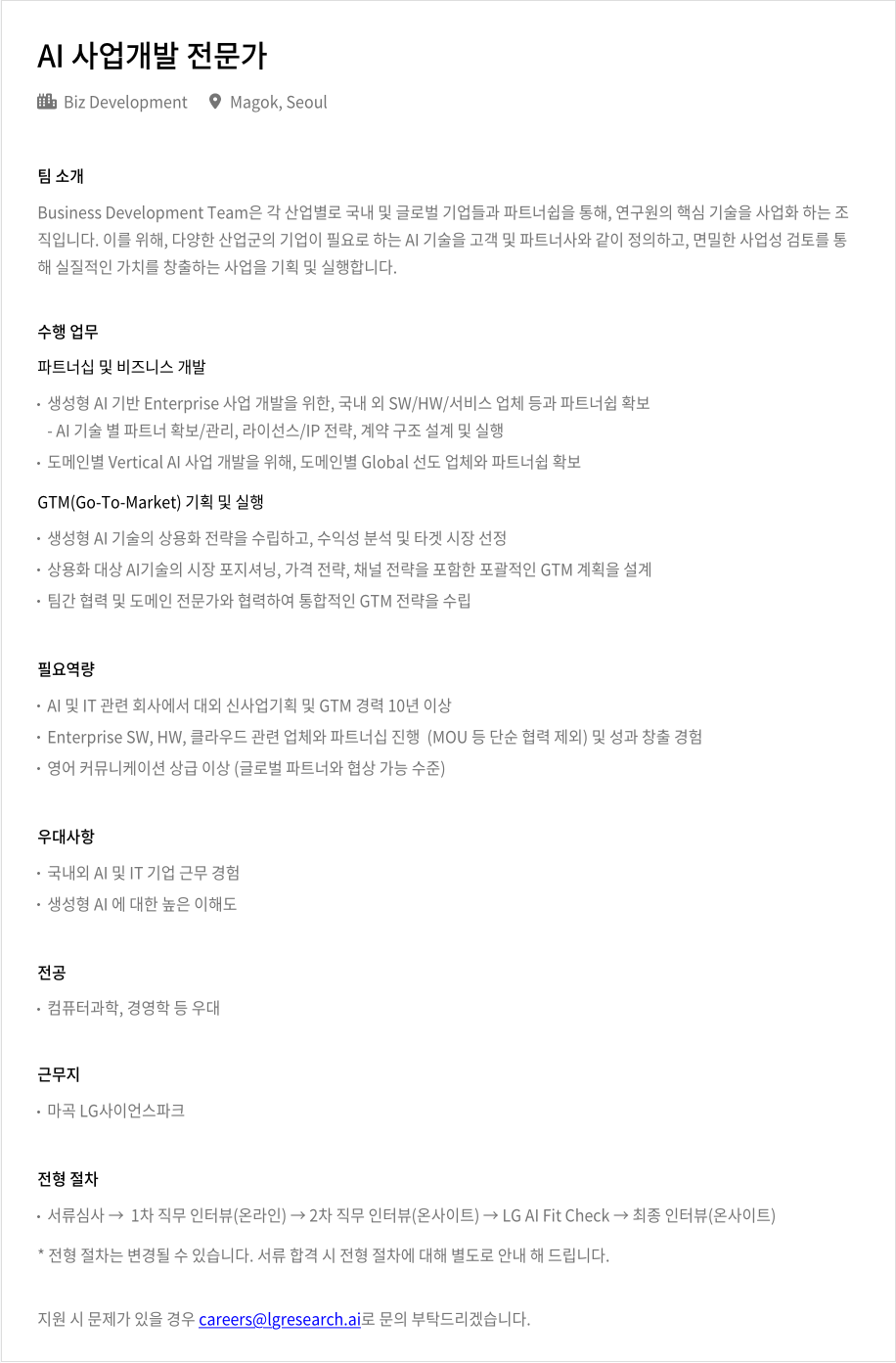 AI 사업개발 전문가

Biz Development   Magok, Seoul

팀 소개

Business Development Team은 각 산업별로 국내 및 글로벌 기업들과 파트너쉽을 통해, 연구원의 핵심 기술을 사업화 하는 조직입니다. 이를 위해, 다양한 산업군의 기업이 필요로 하는 AI 기술을 고객 및 파트너사와 같이 정의하고, 면밀한 사업성 검토를 통해 실질적인 가치를 창출하는 사업을 기획 및 실행합니다.

수행 업무

파트너십 및 비즈니스 개발

• 생성형 AI 기반 Enterprise 사업 개발을 위한, 국내 외 SW/HW/서비스 업체 등과 파트너쉽 확보
 - AI 기술 별 파트너 확보/관리, 라이선스/IP 전략, 계약 구조 설계 및 실행
• 도메인별 Vertical AI 사업 개발을 위해, 도메인별 Global 선도 업체와 파트너쉽 확보

GTM(Go-To-Market) 기획 및 실행

• 생성형 AI 기술의 상용화 전략을 수립하고, 수익성 분석 및 타겟 시장 선정
• 상용화 대상 AI기술의 시장 포지셔닝, 가격 전략, 채널 전략을 포함한 포괄적인 GTM 계획을 설계
• 팀간 협력 및 도메인 전문가와 협력하여 통합적인 GTM 전략을 수립

필요역량

• AI 및 IT 관련 회사에서 대외 신사업기획 및 GTM 경력 10년 이상
• Enterprise SW, HW, 클라우드 관련 업체와 파트너십 진행 (MOU 등 단순 협력 제외) 및 성과 창출 경험
• 영어 커뮤니케이션 상급 이상 (글로벌 파트너와 협상 가능 수준)

우대사항

• 국내외 AI 및 IT 기업 근무 경험
• 생성형 AI 에 대한 높은 이해도

전공

• 컴퓨터과학, 경영학 등 우대

근무지

• 마곡 LG사이언스파크

전형 절차

• 서류심사 → 1차 직무 인터뷰(온라인) → 2차 직무 인터뷰(온사이트) → LG AI Fit Check → 최종 인터뷰(온사이트)

* 전형 절차는 변경될 수 있습니다. 서류 합격 시 전형 절차에 대해 별도로 안내 해 드립니다.

지원 시 문제가 있을 경우 careers@lgresearch.ai로 문의 부탁드리겠습니다.